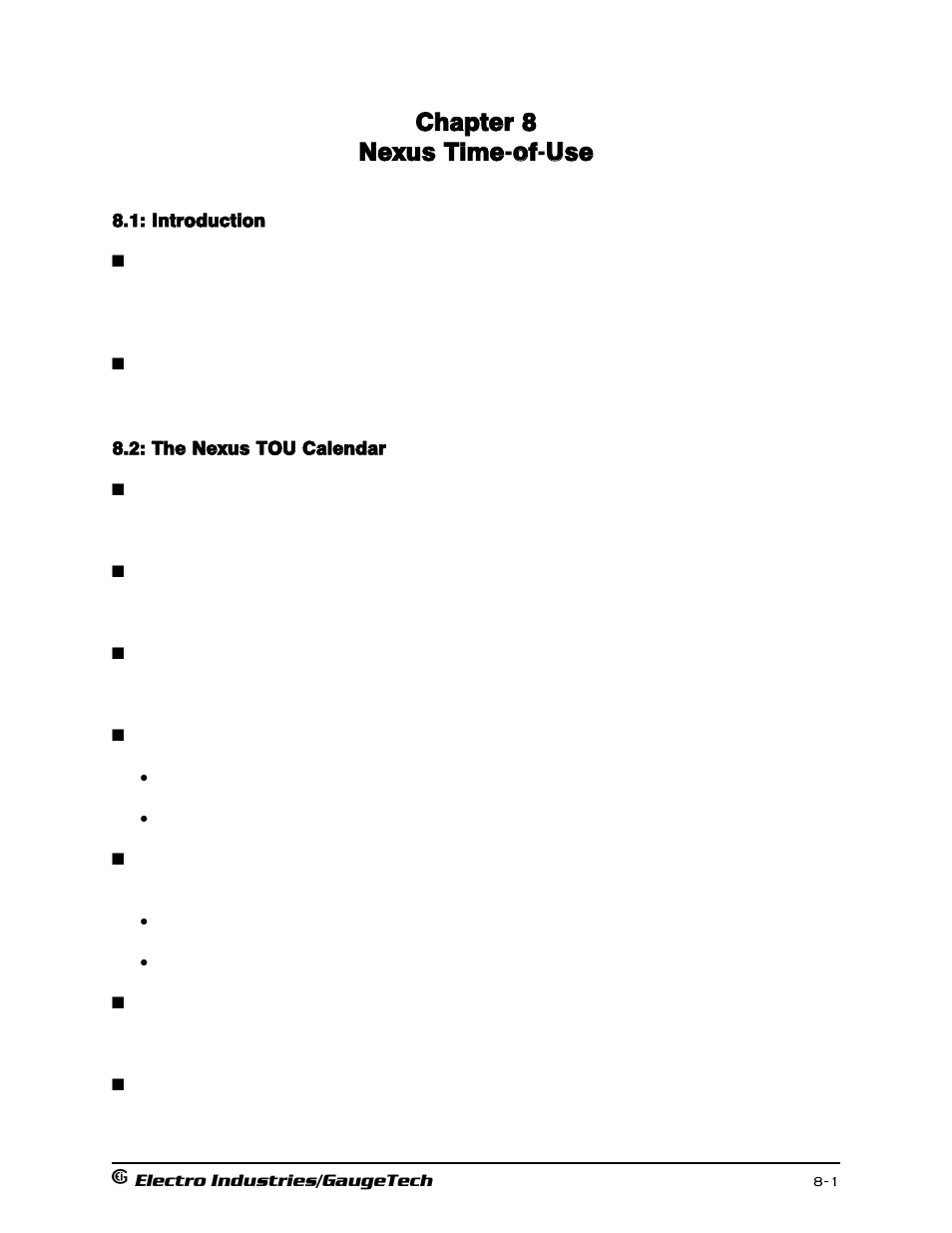 Chapter 8
Nexus Time-of-Use

8.1: Introduction

8.2: The Nexus TOU Calendar

Electro Industries/GaugeTech

8-1